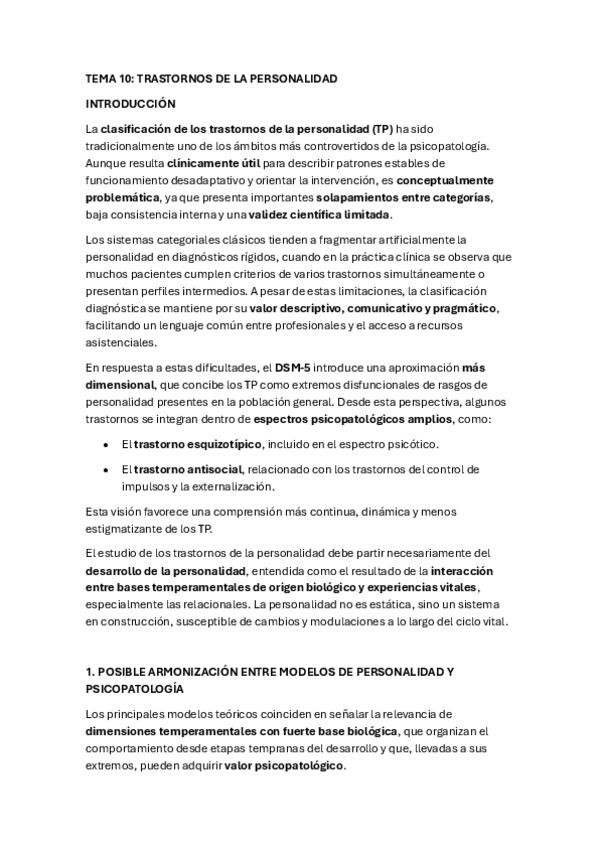 TEMA 10: TRASTORNOS DE LA PERSONALIDAD

INTRODUCCIÓN

La clasificación de los trastornos de la personalidad (TP) ha sido tradicionalmente uno de los ámbitos más controvertidos de la psicopatología. Aunque resulta clínicamente útil para describir patrones estables de funcionamiento desadaptativo y orientar la intervención, es conceptualmente problemática, ya que presenta importantes solapamientos entre categorías, baja consistencia interna y una validez científica limitada.

Los sistemas categoriales clásicos tienden a fragmentar artificialmente la personalidad en diagnósticos rígidos, cuando en la práctica clínica se observa que muchos pacientes cumplen criterios de varios trastornos simultáneamente o presentan perfiles intermedios. A pesar de estas limitaciones, la clasificación diagnóstica se mantiene por su valor descriptivo, comunicativo y pragmático, facilitando un lenguaje común entre profesionales y el acceso a recursos asistenciales.

En respuesta a estas dificultades, el DSM-5 introduce una aproximación más dimensional, que concibe los TP como extremos disfuncionales de rasgos de personalidad presentes en la población general. Desde esta perspectiva, algunos trastornos se integran dentro de espectros psicopatológicos amplios, como:

• El trastorno esquizotípico, incluido en el espectro psicótico.

• El trastorno antisocial, relacionado con los trastornos del control de impulsos y la externalización.

Esta visión favorece una comprensión más continua, dinámica y menos estigmatizante de los TP.

El estudio de los trastornos de la personalidad debe partir necesariamente del desarrollo de la personalidad, entendida como el resultado de la interacción entre bases temperamentales de origen biológico y experiencias vitales, especialmente las relacionales. La personalidad no es estática, sino un sistema en construcción, susceptible de cambios y modulaciones a lo largo del ciclo vital.

1. POSIBLE ARMONIZACIÓN ENTRE MODELOS DE PERSONALIDAD Y PSICOPATOLOGÍA

Los principales modelos teóricos coinciden en señalar la relevancia de dimensiones temperamentales con fuerte base biológica, que organizan el comportamiento desde etapas tempranas del desarrollo y que, llevadas a sus extremos, pueden adquirir valor psicopatológico.